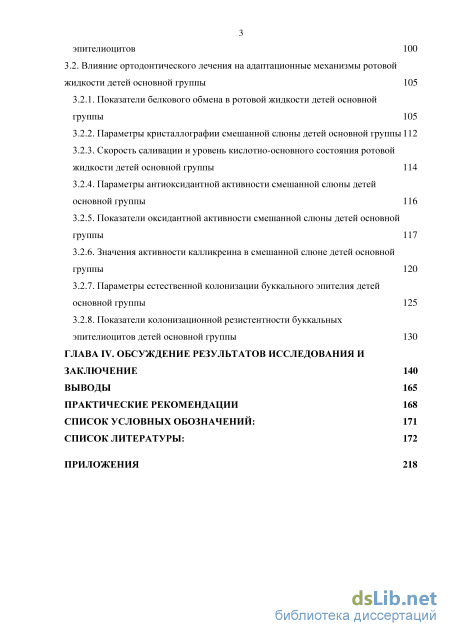 3

эпителиоцитов 100

3.2. Влияние ортодонтического лечения на адаптационные механизмы ротовой жидкости детей основной группы 105

3.2.1. Показатели белкового обмена в ротовой жидкости детей основной группы 105

3.2.2. Параметры кристаллографии смешанной слюны детей основной группы 112

3.2.3. Скорость саливации и уровень кислотно-основного состояния ротовой жидкости детей основной группы 114

3.2.4. Параметры антиоксидантной активности смешанной слюны детей основной группы 116

3.2.5. Показатели оксидантной активности смешанной слюны детей основной группы 117

3.2.6. Значения активности калликреина в смешанной слюне детей основной группы 120

3.2.7. Параметры естественной колонизации буккального эпителия детей основной группы 125

3.2.8. Показатели колонизационной резистентности буккальных эпителиоцитов детей основной группы 130

ГЛАВА IV. ОБСУЖДЕНИЕ РЕЗУЛЬТАТОВ ИССЛЕДОВАНИЯ И ЗАКЛЮЧЕНИЕ 140

ВЫВОДЫ 165

ПРАКТИЧЕСКИЕ РЕКОМЕНДАЦИИ 168

СПИСОК УСЛОВНЫХ ОБОЗНАЧЕНИЙ: 171

СПИСОК ЛИТЕРАТУРЫ: 172

ПРИЛОЖЕНИЯ 218

dsLib.net
библиотека диссертаций